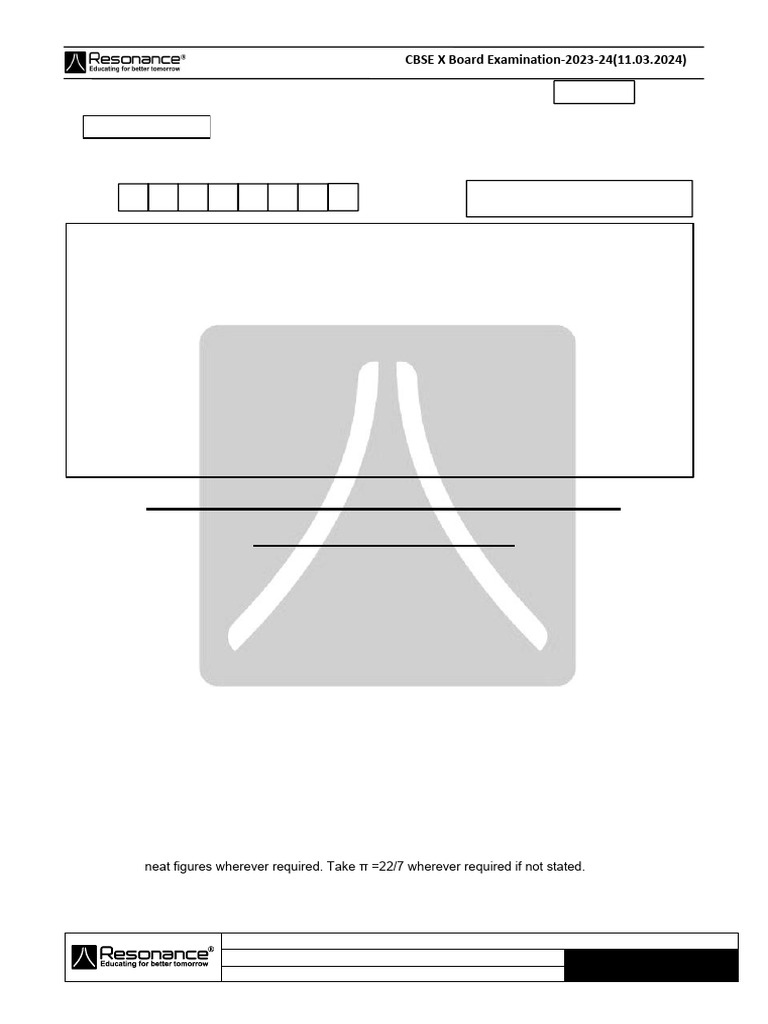 Resonance®
Educating for better tomorrow

CBSE X Board Examination-2023-24(11.03.2024)

neat figures wherever required. Take π =22/7 wherever required if not stated.

Resonance®
Educating for better tomorrow